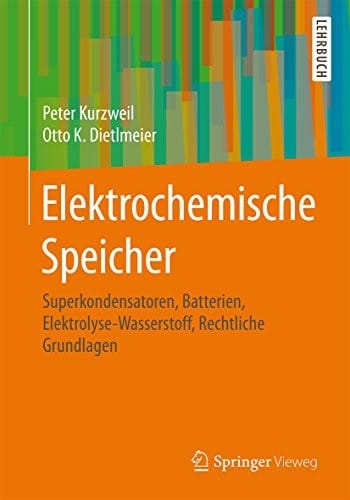 LEHRBUCH

Peter Kurzweil
Otto K. Dietlmeier

Elektrochemische Speicher

Superkondensatoren, Batterien, Elektrolyse-Wasserstoff, Rechtliche Grundlagen

Springer Vieweg